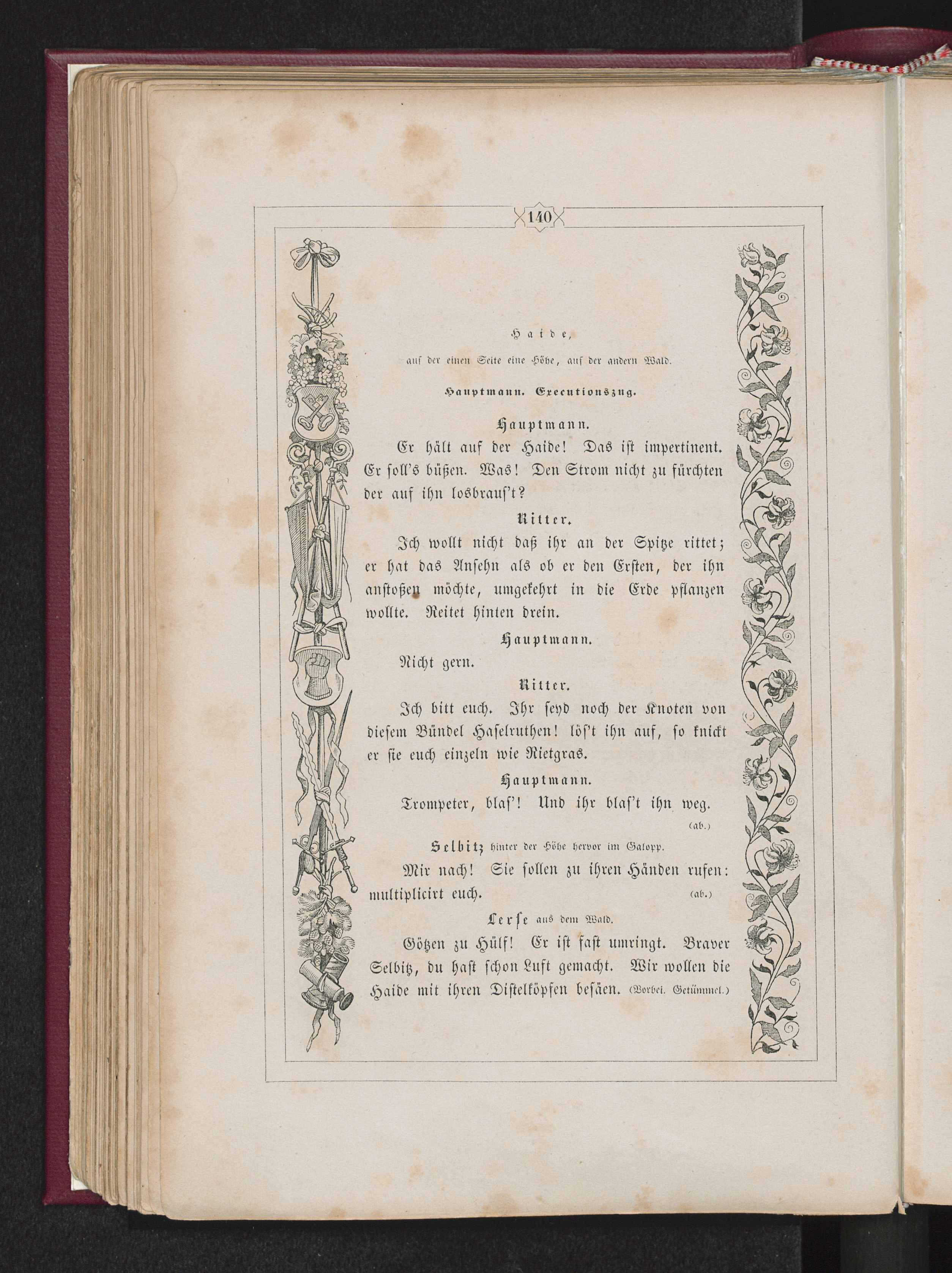 140

Haide,

auf der einen Seite eine Höhe, auf der andern Wald.

Hauptmann. Executionszug.

Hauptmann.

Er hält auf der Haide! Das ist impertinent. Er soll's büßen. Was! Den Strom nicht zu fürchten der auf ihn losbraus't?

Ritter.

Ich wollt nicht daß ihr an der Spitze rittet; er hat das Ansehn als ob er den Ersten, der ihn anstoßen möchte, umgekehrt in die Erde pflanzen wollte. Reitet hinten drein.

Hauptmann.

Nicht gern.

Ritter.

Ich bitt euch. Ihr seyd noch der Knoten von diesem Bündel Haselruthen! lös't ihn auf, so knickt er sie euch einzeln wie Rietgras.

Hauptmann.

Trompeter, blas'! Und ihr blas't ihn weg.

(ab.)

Selbitz hinter der Höhe hervor im Galopp.

Mir nach! Sie sollen zu ihren Händen rufen: multiplicirt euch. (ab.)

Lerse aus dem Wald.

Götzen zu Hülf! Er ist fast umringt. Braver Selbitz, du hast schon Luft gemacht. Wir wollen die Haide mit ihren Distelköpfen besäen. (Vorbei. Getümmel.)